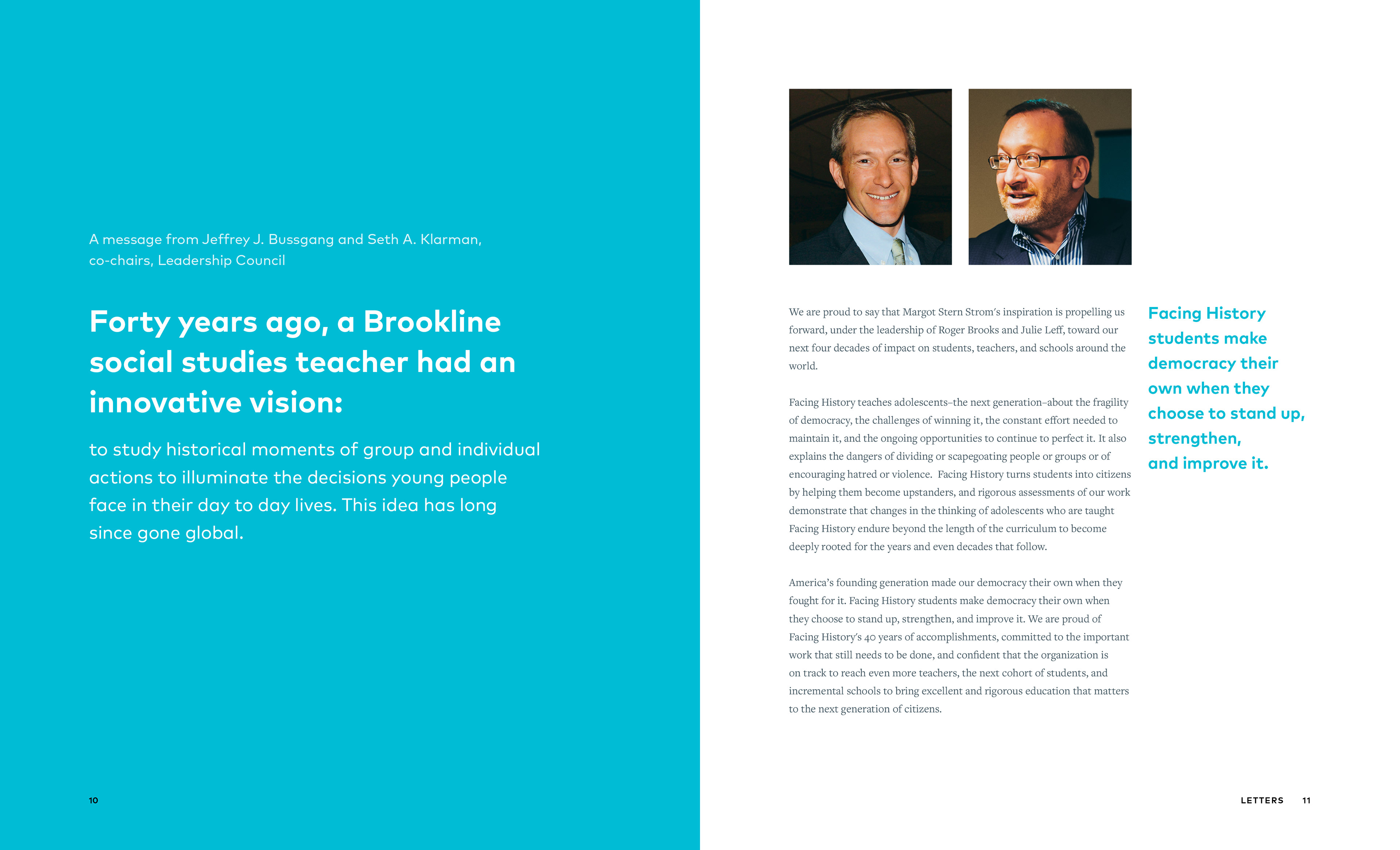 A message from Jeffrey J. Bussgang and Seth A. Klarman, co-chairs, Leadership Council

Forty years ago, a Brookline social studies teacher had an innovative vision:

to study historical moments of group and individual actions to illuminate the decisions young people face in their day to day lives. This idea has long since gone global.

10

We are proud to say that Margot Stern Strom's inspiration is propelling us forward, under the leadership of Roger Brooks and Julie Leff, toward our next four decades of impact on students, teachers, and schools around the world.

Facing History teaches adolescents–the next generation–about the fragility of democracy, the challenges of winning it, the constant effort needed to maintain it, and the ongoing opportunities to continue to perfect it. It also explains the dangers of dividing or scapegoating people or groups or of encouraging hatred or violence. Facing History turns students into citizens by helping them become upstanders, and rigorous assessments of our work demonstrate that changes in the thinking of adolescents who are taught Facing History endure beyond the length of the curriculum to become deeply rooted for the years and even decades that follow.

America's founding generation made our democracy their own when they fought for it. Facing History students make democracy their own when they choose to stand up, strengthen, and improve it. We are proud of Facing History's 40 years of accomplishments, committed to the important work that still needs to be done, and confident that the organization is on track to reach even more teachers, the next cohort of students, and incremental schools to bring excellent and rigorous education that matters to the next generation of citizens.

Facing History students make democracy their own when they choose to stand up, strengthen, and improve it.

LETTERS 11